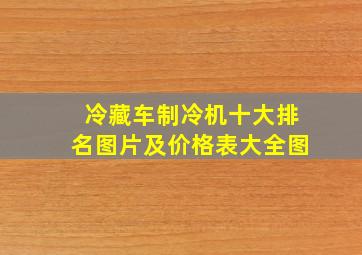 冷藏车制冷机十大排名图片及价格表大全图